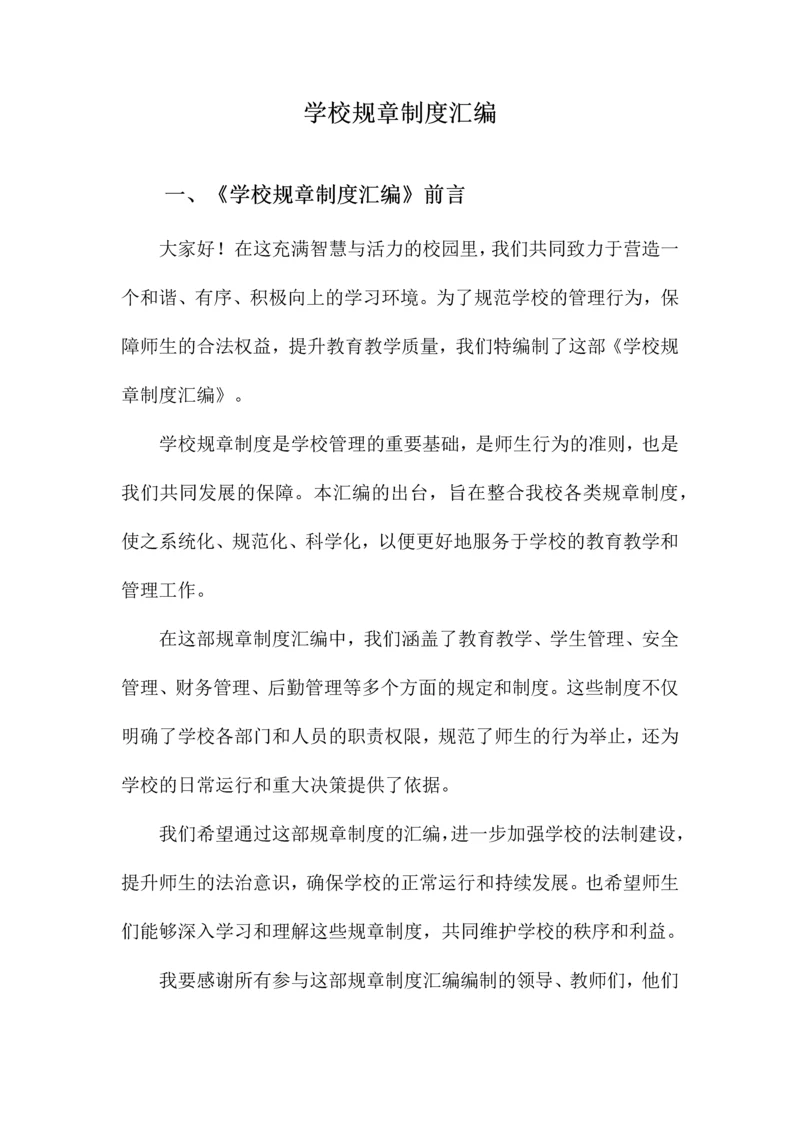 学校规章制度汇编

一、《学校规章制度汇编》前言

大家好！在这充满智慧与活力的校园里，我们共同致力于营造一个和谐、有序、积极向上的学习环境。为了规范学校的管理行为，保障师生的合法权益，提升教育教学质量，我们特编制了这部《学校规章制度汇编》。

学校规章制度是学校管理的重要基础，是师生行为的准则，也是我们共同发展的保障。本汇编的出台，旨在整合我校各类规章制度，使之系统化、规范化、科学化，以便更好地服务于学校的教育教学和管理工作。

在这部规章制度汇编中，我们涵盖了教育教学、学生管理、安全管理、财务管理、后勤管理等多个方面的规定和制度。这些制度不仅明确了学校各部门和人员的职责权限，规范了师生的行为举止，还为学校的日常运行和重大决策提供了依据。

我们希望通过这部规章制度的汇编，进一步加强学校的法制建设，提升师生的法治意识，确保学校的正常运行和持续发展。也希望师生们能够深入学习和理解这些规章制度，共同维护学校的秩序和利益。

我要感谢所有参与这部规章制度汇编编制的领导、教师们，他们